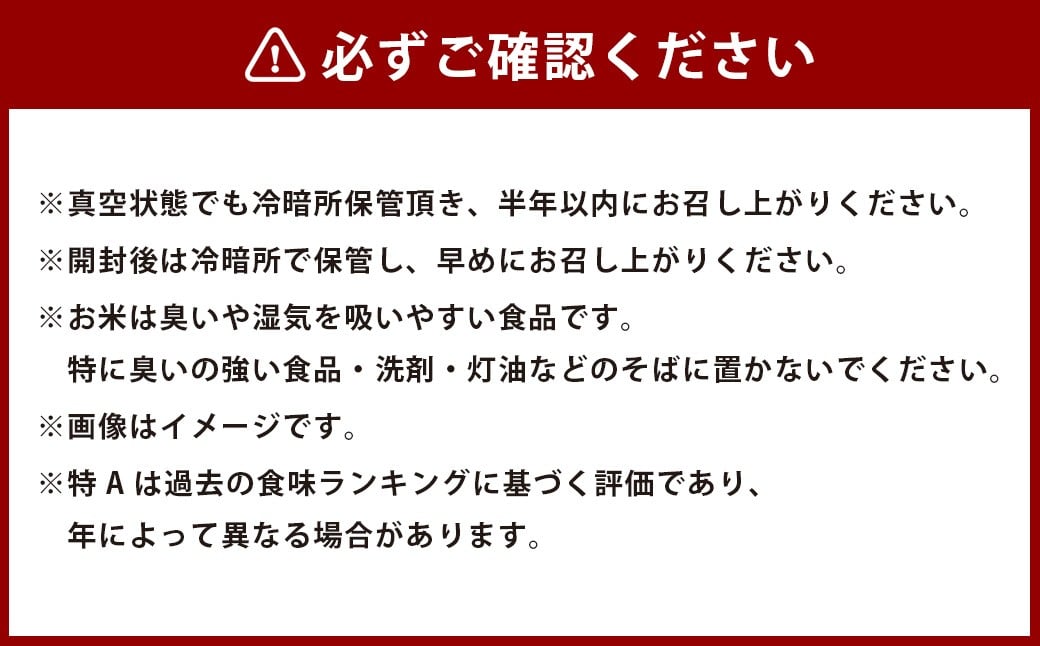 必ずご確認ください

※真空状態でも冷暗所保管頂き、半年以内にお召し上がりください。
※開封後は冷暗所で保管し、早めにお召し上がりください。
※お米は臭いや湿気を吸いやすい食品です。
特に臭いの強い食品・洗剤・灯油などのそばに置かないでください。
※画像はイメージです。
※特 A は過去の食味ランキングに基づく評価であり、
年によって異なる場合があります。